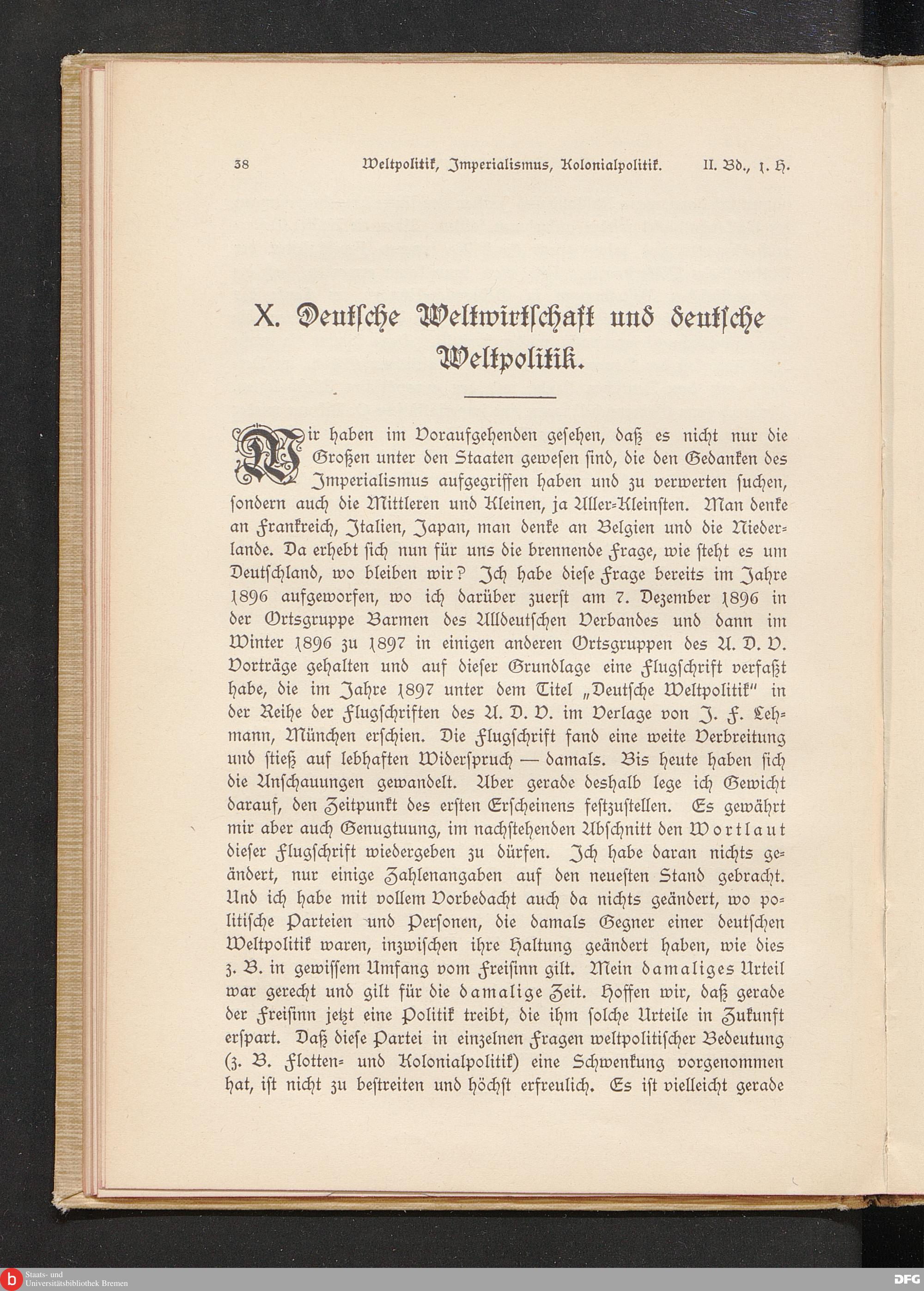 38 Weltpolitik, Imperialismus, Kolonialpolitik. II. Bd., 1. H.

X. Deutsche Weltwirtschaft und deutsche Weltpolitik.

Wir haben im Voraufgehenden gesehen, daß es nicht nur die Großen unter den Staaten gewesen sind, die den Gedanken des Imperialismus aufgegriffen haben und zu verwerten suchen, sondern auch die Mittleren und Kleinen, ja Aller-Kleinsten. Man denke an Frankreich, Italien, Japan, man denke an Belgien und die Niederlande. Da erhebt sich nun für uns die brennende Frage, wie steht es um Deutschland, wo bleiben wir? Ich habe diese Frage bereits im Jahre 1896 aufgeworfen, wo ich darüber zuerst am 7. Dezember 1896 in der Ortsgruppe Barmen des Alldeutschen Verbandes und dann im Winter 1896 zu 1897 in einigen anderen Ortsgruppen des A. D. V. Vorträge gehalten und auf dieser Grundlage eine Flugschrift verfaßt habe, die im Jahre 1897 unter dem Titel „Deutsche Weltpolitik" in der Reihe der Flugschriften des A. D. V. im Verlage von J. F. Lehmann, München erschien. Die Flugschrift fand eine weite Verbreitung und stieß auf lebhaften Widerspruch — damals. Bis heute haben sich die Anschauungen gewandelt. Aber gerade deshalb lege ich Gewicht darauf, den Zeitpunkt des ersten Erscheinens festzustellen. Es gewährt mir aber auch Genugtuung, im nachstehenden Abschnitt den Wortlaut dieser Flugschrift wiedergeben zu dürfen. Ich habe daran nichts geändert, nur einige Zahlenangaben auf den neuesten Stand gebracht. Und ich habe mit vollem Vorbedacht auch da nichts geändert, wo politische Parteien und Personen, die damals Gegner einer deutschen Weltpolitik waren, inzwischen ihre Haltung geändert haben, wie dies z. B. in gewissem Umfang vom Freisinn gilt. Mein damaliges Urteil war gerecht und gilt für die damalige Zeit. Hoffen wir, daß gerade der Freisinn jetzt eine Politik treibt, die ihm solche Urteile in Zukunft erspart. Daß diese Partei in einzelnen Fragen weltpolitischer Bedeutung (z. B. Flotten- und Kolonialpolitik) eine Schwenkung vorgenommen hat, ist nicht zu bestreiten und höchst erfreulich. Es ist vielleicht gerade

Staats- und Universitätsbibliothek Bremen
DFG